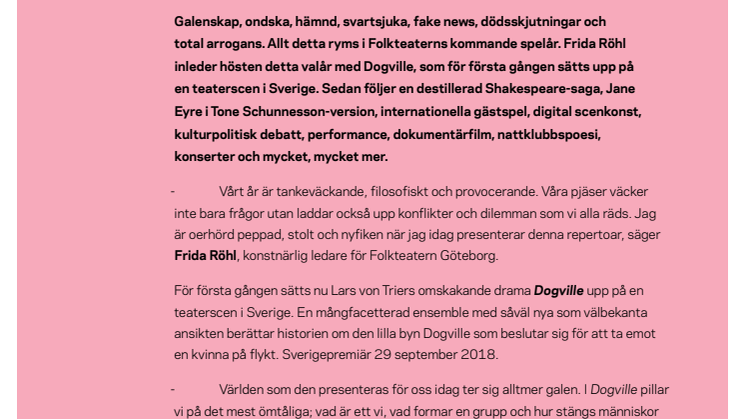 Galenskap, ondska, hämnd, svartsjuka, fake news, dödsskjutningar och total arrogans. Allt detta ryms i Folkteaterns kommande spelår. Frida Röhl inleder hösten detta valår med Dogville, som för första gången sätts upp på en teaterscen i Sverige. Sedan följer en destillerad Shakespeare-saga, Jane Eyre i Tone Schunnesson-version, internationella gästspel, digital scenkonst, kulturpolitisk debatt, performance, dokumentärfilm, nattklubbspoesi, konserter och mycket, mycket mer.

- Vårt år är tankeväckande, filosofiskt och provocerande. Våra pjäser väcker inte bara frågor utan laddar också upp konflikter och dilemman som vi alla räds. Jag är oerhörd peppad, stolt och nyfiken när jag idag presenterar denna repertoar, säger Frida Röhl, konstnärlig ledare för Folkteatern Göteborg.

För första gången sätts nu Lars von Triers omskakande drama Dogville upp på en teaterscen i Sverige. En mångfacetterad ensemble med såväl nya som välbekanta ansikten berättar historien om den lilla byn Dogville som beslutar sig för att ta emot en kvinna på flykt. Sverigepremiär 29 september 2018.

- Världen som den presenteras för oss idag ter sig alltmer galen. I Dogville pillar vi på det mest ömtåliga; vad är ett vi, vad formar en grupp och hur stängs människor